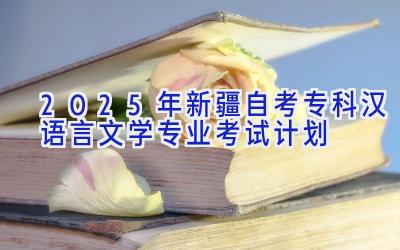 2025年新疆自考专科汉语言文学专业考试计划